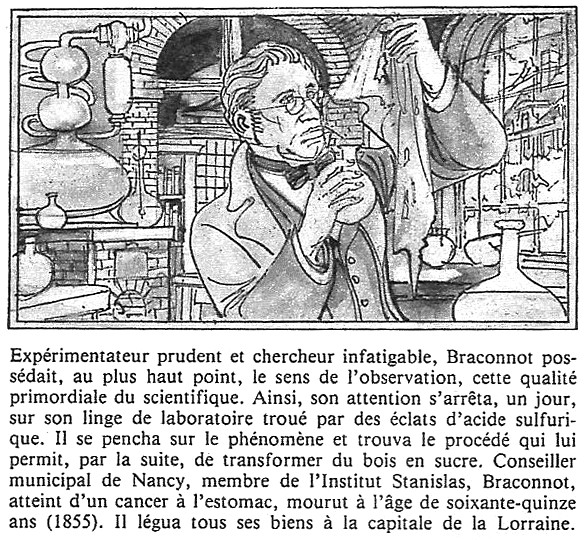 Expérimentateur prudent et chercheur infatigable, Braconnot possédait, au plus haut point, le sens de l'observation, cette qualité primordiale du scientifique. Ainsi, son attention s'arrêta, un jour, sur son linge de laboratoire troué par des éclats d'acide sulfurique. Il se pencha sur le phénomène et trouva le procédé qui lui permit, par la suite, de transformer du bois en sucre. Conseiller municipal de Nancy, membre de l'Institut Stanislas, Braconnot, atteint d'un cancer à l'estomac, mourut à l'âge de soixante-quinze ans (1855). Il légua tous ses biens à la capitale de la Lorraine.